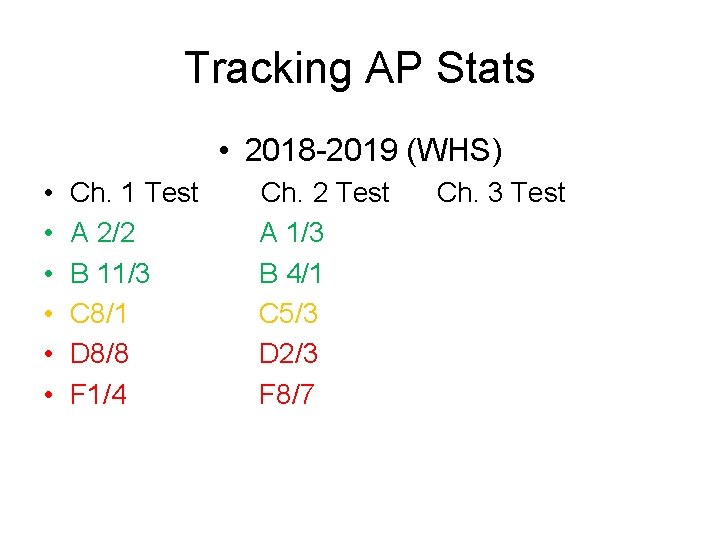 Tracking AP Stats

• 2018-2019 (WHS)

• Ch. 1 Test Ch. 2 Test Ch. 3 Test
• A 2/2 A 1/3
• B 11/3 B 4/1
• C8/1 C5/3
• D8/8 D2/3
• F1/4 F8/7